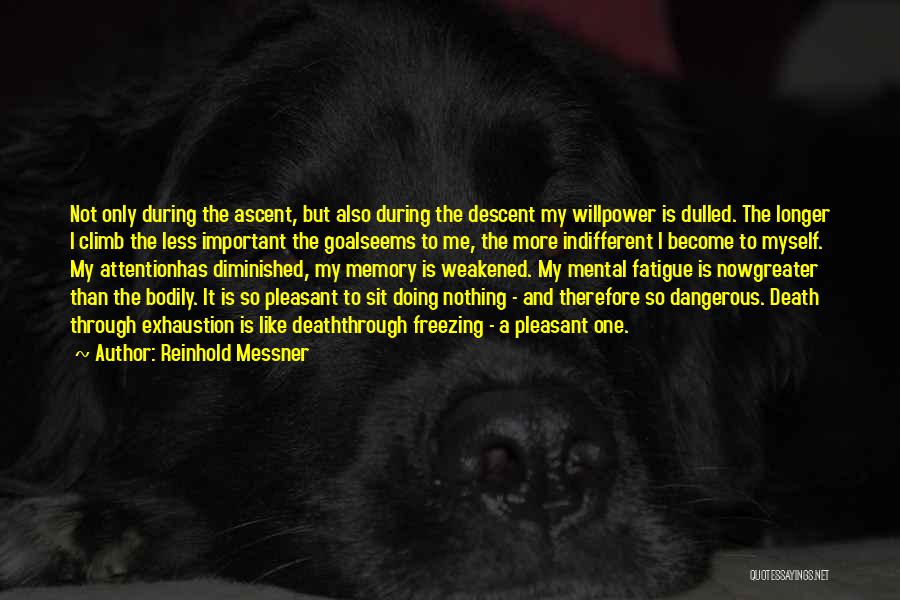 Not only during the ascent, but also during the descent my willpower is dulled. The longer I climb the less important the goalseems to me, the more indifferent I become to myself. My attentionhas diminished, my memory is weakened. My mental fatigue is nowgreater than the bodily. It is so pleasant to sit doing nothing - and therefore so dangerous. Death through exhaustion is like deaththrough freezing - a pleasant one.

~ Author: Reinhold Messner

QUOTESSAYINGS.NET